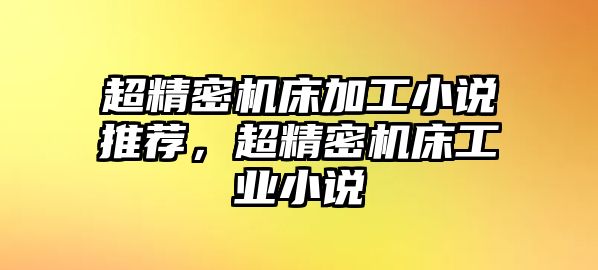 超精密机床加工小说推荐，超精密机床工业小说